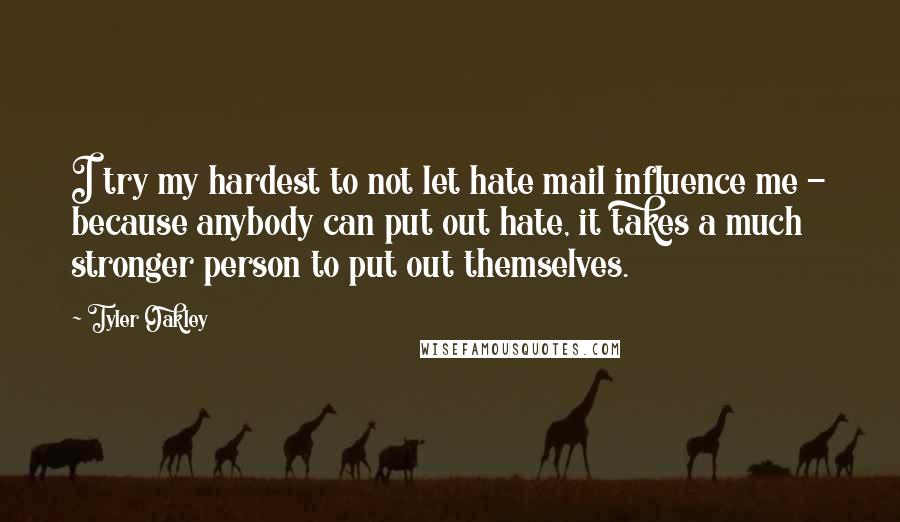 I try my hardest to not let hate mail influence me - because anybody can put out hate, it takes a much stronger person to put out themselves.

- Tyler Oakley

WISEFAMOUSQUOTES.COM